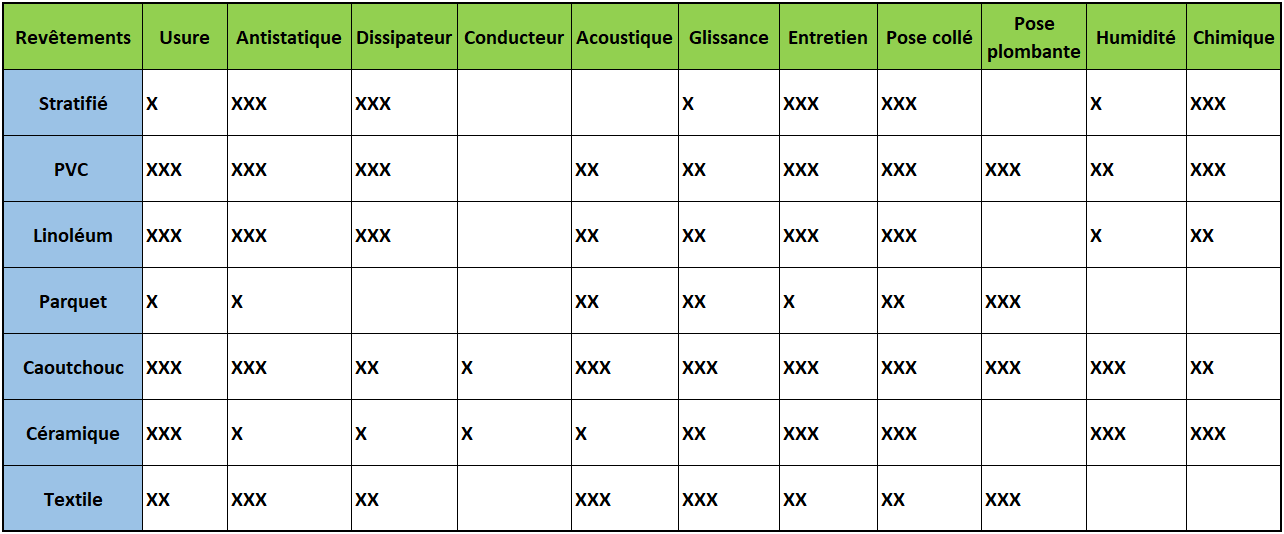 | Revêtements | Usure | Antistatique | Dissipateur | Conducteur | Acoustique | Glissance | Entretien | Pose collé | Pose plombante | Humidité | Chimique |
|---|---|---|---|---|---|---|---|---|---|---|---|
| Stratifié | X | XXX | XXX | | | X | XXX | XXX | | X | XXX |
| PVC | XXX | XXX | XXX | | XX | XX | XXX | XXX | XXX | XX | XXX |
| Linoléum | XXX | XXX | XXX | | XX | XX | XXX | XXX | | X | XX |
| Parquet | X | X | | | XX | XX | X | XX | XXX | | |
| Caoutchouc | XXX | XXX | XX | X | XXX | XXX | XXX | XXX | XXX | XXX | XX |
| Céramique | XXX | X | X | X | X | XX | XXX | XXX | | XXX | XXX |
| Textile | XX | XXX | XX | | XXX | XXX | XX | XX | XXX | | |